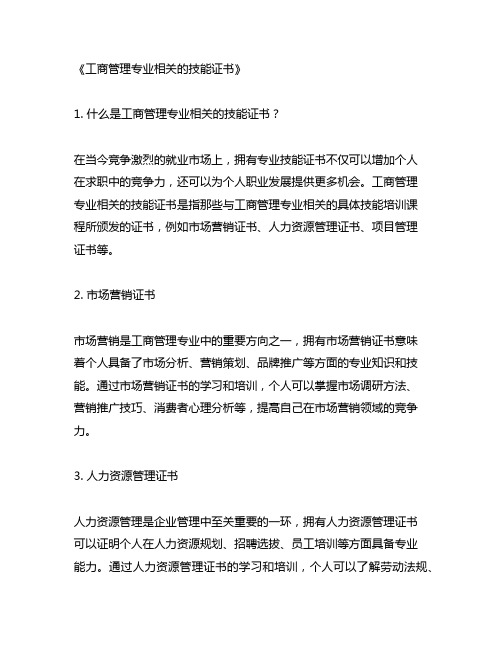 《工商管理专业相关的技能证书》

1. 什么是工商管理专业相关的技能证书？

在当今竞争激烈的就业市场上，拥有专业技能证书不仅可以增加个人在求职中的竞争力，还可以为个人职业发展提供更多机会。工商管理专业相关的技能证书是指那些与工商管理专业相关的具体技能培训课程所颁发的证书，例如市场营销证书、人力资源管理证书、项目管理证书等。

2. 市场营销证书

市场营销是工商管理专业中的重要方向之一，拥有市场营销证书意味着个人具备了市场分析、营销策划、品牌推广等方面的专业知识和技能。通过市场营销证书的学习和培训，个人可以掌握市场调研方法、营销推广技巧、消费者心理分析等，提高自己在市场营销领域的竞争力。

3. 人力资源管理证书

人力资源管理是企业管理中至关重要的一环，拥有人力资源管理证书可以证明个人在人力资源规划、招聘选拔、员工培训等方面具备专业能力。通过人力资源管理证书的学习和培训，个人可以了解劳动法规、